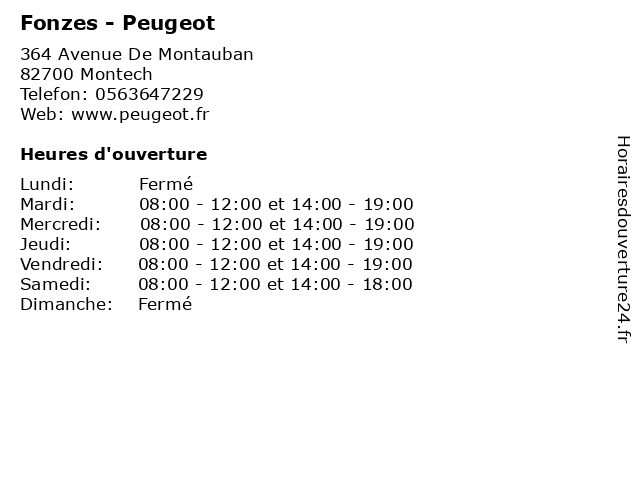 Fonzes - Peugeot

364 Avenue De Montauban
82700 Montech
Telefon: 0563647229
Web: www.peugeot.fr

Heures d'ouverture

Lundi: Fermé
Mardi: 08:00 - 12:00 et 14:00 - 19:00
Mercredi: 08:00 - 12:00 et 14:00 - 19:00
Jeudi: 08:00 - 12:00 et 14:00 - 19:00
Vendredi: 08:00 - 12:00 et 14:00 - 19:00
Samedi: 08:00 - 12:00 et 14:00 - 18:00
Dimanche: Fermé

Horairesdouverture24.fr